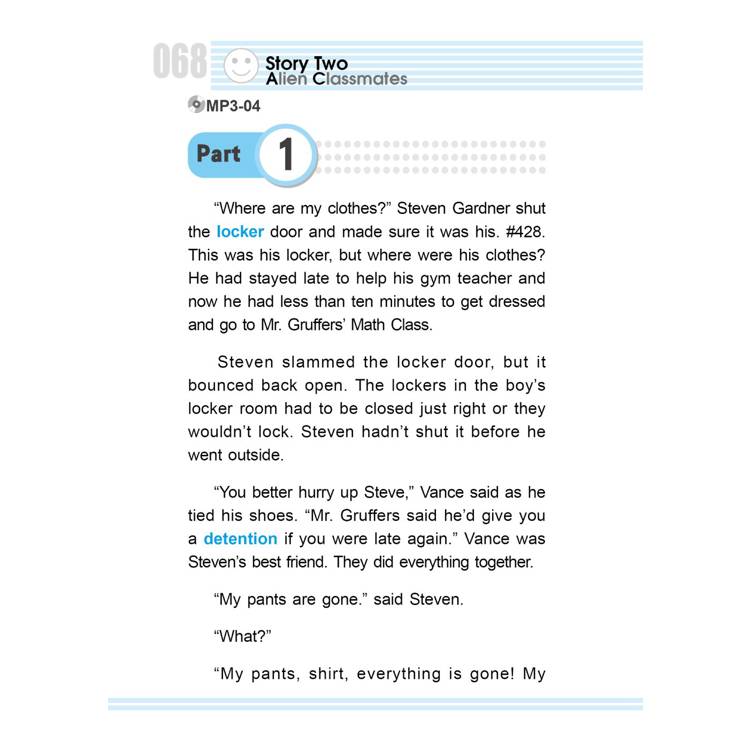 068

Story Two
Alien Classmates

MP3-04

Part 1

"Where are my clothes?" Steven Gardner shut the locker door and made sure it was his. #428. This was his locker, but where were his clothes? He had stayed late to help his gym teacher and now he had less than ten minutes to get dressed and go to Mr. Gruffers' Math Class.

Steven slammed the locker door, but it bounced back open. The lockers in the boy's locker room had to be closed just right or they wouldn't lock. Steven hadn't shut it before he went outside.

"You better hurry up Steve," Vance said as he tied his shoes. "Mr. Gruffers said he'd give you a detention if you were late again." Vance was Steven's best friend. They did everything together.

"My pants are gone." said Steven.

"What?"

"My pants, shirt, everything is gone! My